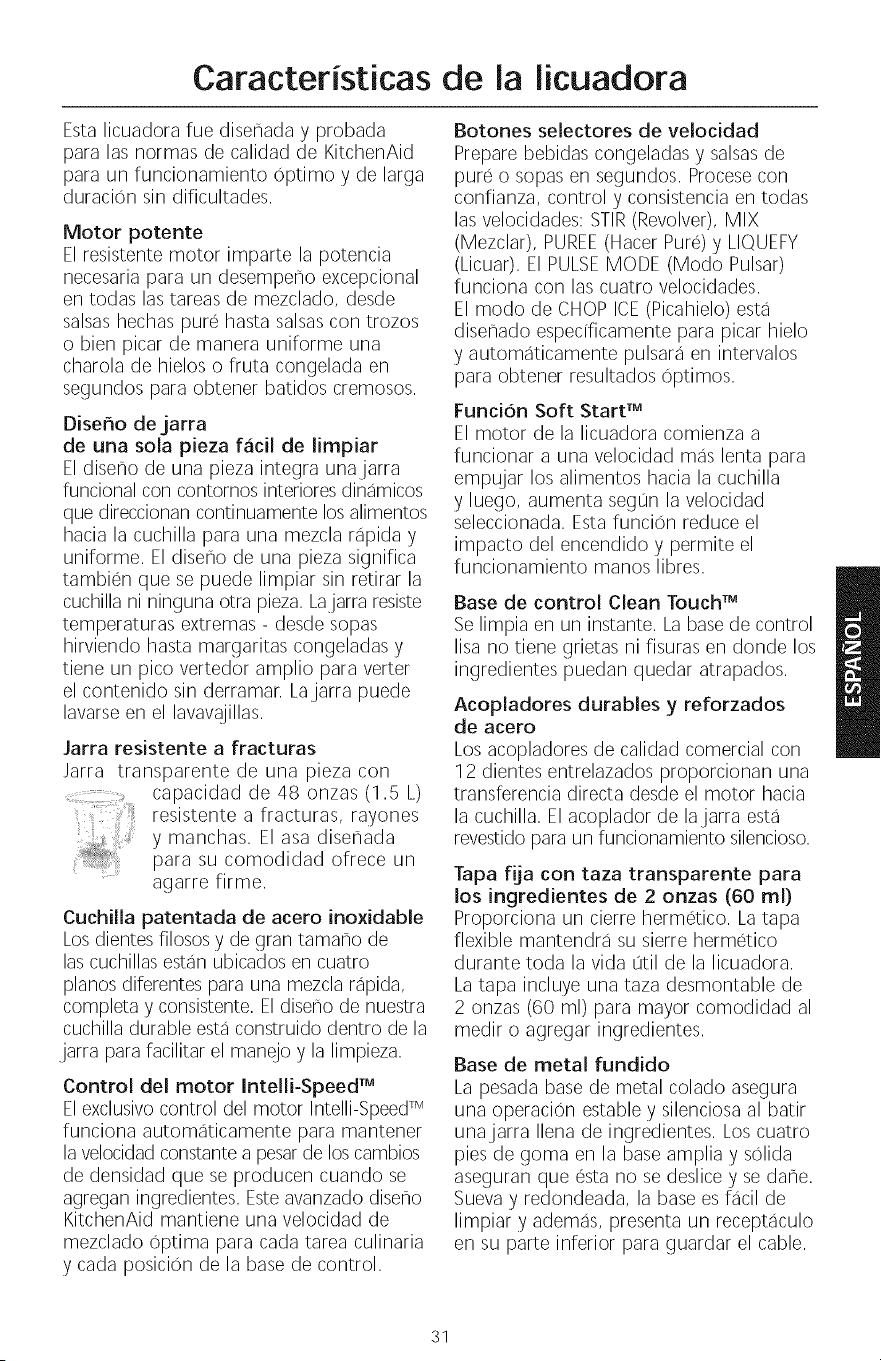 Características de la licuadora

Esta licuadora fue diseñada y probada para las normas de calidad de KitchenAid para un funcionamiento óptimo y de larga duración sin dificultades.

Motor potente
El resistente motor imparte la potencia necesaria para un desempeño excepcional en todas las tareas de mezclado, desde salsas hechas puré hasta salsas con trozos o bien picar de manera uniforme una charola de hielos o fruta congelada en segundos para obtener batidos cremosos.

Diseño de jarra de una sola pieza fácil de limpiar
El diseño de una pieza integra una jarra funcional con contornos interiores dinámicos que direccionan continuamente los alimentos hacia la cuchilla para una mezcla rápida y uniforme. El diseño de una pieza significa también que se puede limpiar sin retirar la cuchilla ni ninguna otra pieza. La jarra resiste temperaturas extremas - desde sopas hirviendo hasta margaritas congeladas y tiene un pico vertedor amplio para verter el contenido sin derramar. La jarra puede lavarse en el lavavajillas.

Jarra resistente a fracturas
Jarra transparente de una pieza con capacidad de 48 onzas (1.5 L) resistente a fracturas, rayones y manchas. El asa diseñada para su comodidad ofrece un agarre firme.

Cuchilla patentada de acero inoxidable
Los dientes filosos y de gran tamaño de las cuchillas están ubicados en cuatro planos diferentes para una mezcla rápida, completa y consistente. El diseño de nuestra cuchilla durable está construido dentro de la jarra para facilitar el manejo y la limpieza.

Control del motor Intelli-Speed™
El exclusivo control del motor Intelli-Speed™ funciona automáticamente para mantener la velocidad constante a pesar de los cambios de densidad que se producen cuando se agregan ingredientes. Este avanzado diseño KitchenAid mantiene una velocidad de mezclado óptima para cada tarea culinaria y cada posición de la base de control.

Botones selectores de velocidad
Prepare bebidas congeladas y salsas de puré o sopas en segundos. Procese con confianza, control y consistencia en todas las velocidades: STIR (Revolver), MIX (Mezclar), PUREE (Hacer Puré) y LIQUEFY (Licuar). El PULSE MODE (Modo Pulsar) funciona con las cuatro velocidades. El modo de CHOP ICE (Picahielo) está diseñado específicamente para picar hielo y automáticamente pulsará en intervalos para obtener resultados óptimos.

Función Soft Start™
El motor de la licuadora comienza a funcionar a una velocidad más lenta para empujar los alimentos hacia la cuchilla y luego, aumenta según la velocidad seleccionada. Esta función reduce el impacto del encendido y permite el funcionamiento manos libres.

Base de control Clean Touch™
Se limpia en un instante. La base de control lisa no tiene grietas ni fisuras en donde los ingredientes puedan quedar atrapados.

Acopladores durables y reforzados de acero
Los acopladores de calidad comercial con 12 dientes entrelazados proporcionan una transferencia directa desde el motor hacia la cuchilla. El acoplador de la jarra está revestido para un funcionamiento silencioso.

Tapa fija con taza transparente para los ingredientes de 2 onzas (60 ml)
Proporciona un cierre hermético. La tapa flexible mantendrá su sierre hermético durante toda la vida útil de la licuadora. La tapa incluye una taza desmontable de 2 onzas (60 ml) para mayor comodidad al medir o agregar ingredientes.

Base de metal fundido
La pesada base de metal colado asegura una operación estable y silenciosa al batir una jarra llena de ingredientes. Los cuatro pies de goma en la base amplia y sólida aseguran que ésta no se deslice y se dañe. Sueva y redondeada, la base es fácil de limpiar y además, presenta un receptáculo en su parte inferior para guardar el cable.

ESPAÑOL

31